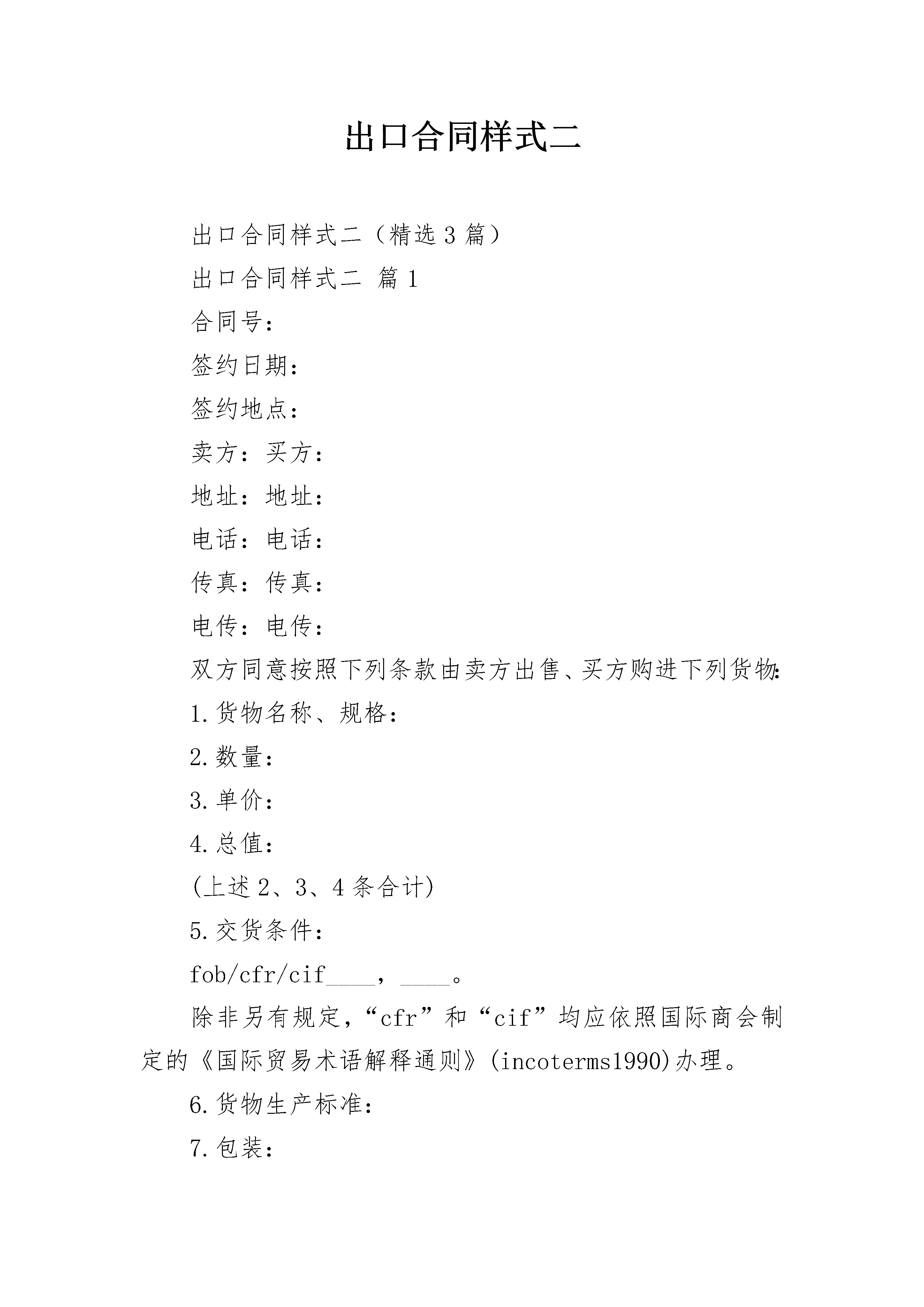 出口合同样式二

出口合同样式二（精选3篇）

出口合同样式二 篇1

合同号：

签约日期：

签约地点：

卖方：买方：

地址：地址：

电话：电话：

传真：传真：

电传：电传：

双方同意按照下列条款由卖方出售、买方购进下列货物：

1.货物名称、规格：

2.数量：

3.单价：

4.总值：

(上述2、3、4条合计)

5.交货条件：

fob/cfr/cif____，____。

除非另有规定，“cfr”和“cif”均应依照国际商会制定的《国际贸易术语解释通则》(incoterms1990)办理。

6.货物生产标准：

7.包装：